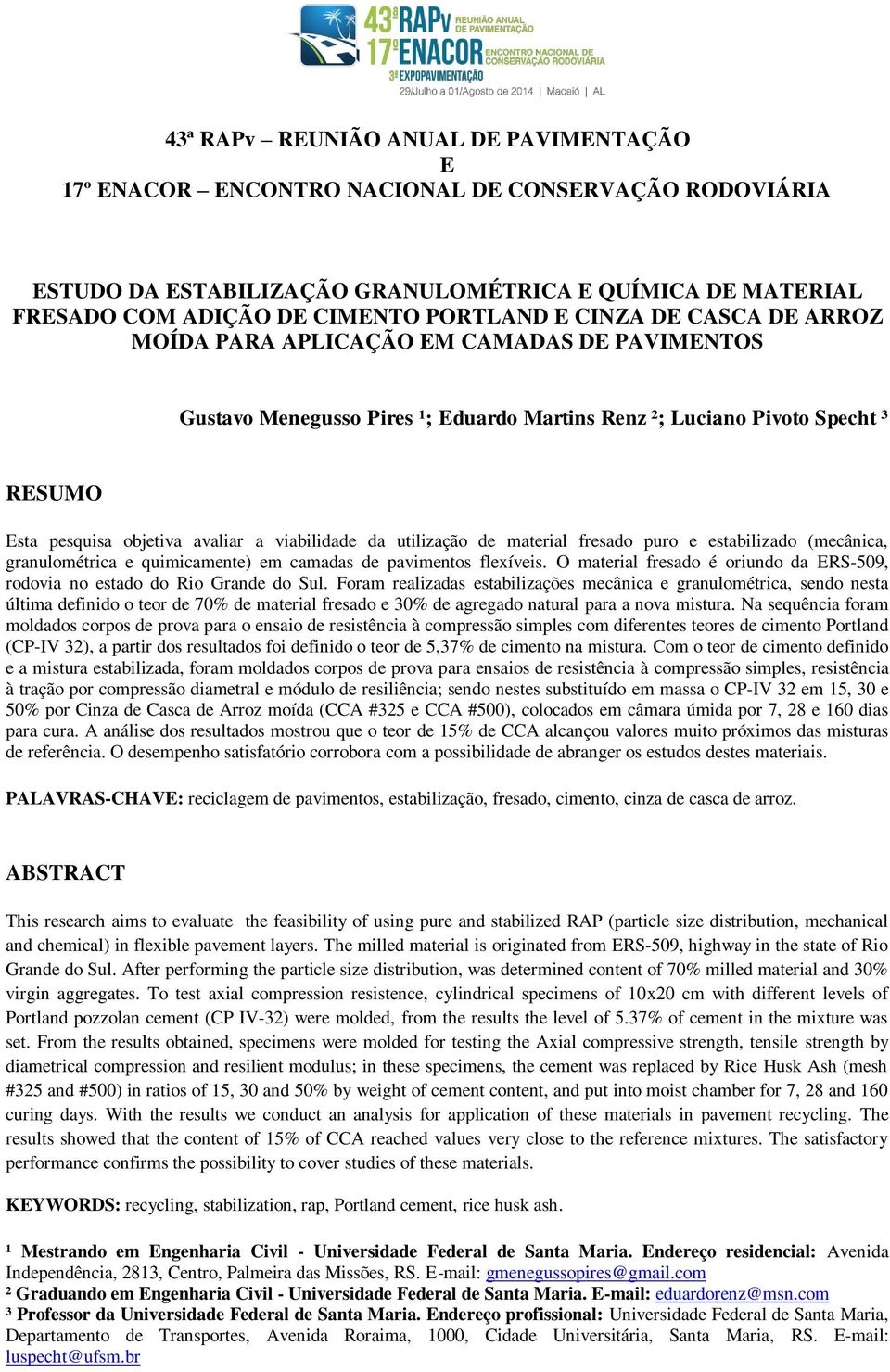 43ª RAPv REUNIÃO ANUAL DE PAVIMENTAÇÃO
17º ENACOR ENCONTRO NACIONAL DE CONSERVAÇÃO RODOVIÁRIA
3ª EXPOPAVIMENTAÇÃO
29/Julho a 01/Agosto de 2014 | Maceió | AL

43ª RAPv – REUNIÃO ANUAL DE PAVIMENTAÇÃO
E
17º ENACOR – ENCONTRO NACIONAL DE CONSERVAÇÃO RODOVIÁRIA

ESTUDO DA ESTABILIZAÇÃO GRANULOMÉTRICA E QUÍMICA DE MATERIAL FRESADO COM ADIÇÃO DE CIMENTO PORTLAND E CINZA DE CASCA DE ARROZ MOÍDA PARA APLICAÇÃO EM CAMADAS DE PAVIMENTOS

Gustavo Menegusso Pires ¹; Eduardo Martins Renz ²; Luciano Pivoto Specht ³

RESUMO

Esta pesquisa objetiva avaliar a viabilidade da utilização de material fresado puro e estabilizado (mecânica, granulométrica e quimicamente) em camadas de pavimentos flexíveis. O material fresado é oriundo da ERS-509, rodovia no estado do Rio Grande do Sul. Foram realizadas estabilizações mecânica e granulométrica, sendo nesta última definido o teor de 70% de material fresado e 30% de agregado natural para a nova mistura. Na sequência foram moldados corpos de prova para o ensaio de resistência à compressão simples com diferentes teores de cimento Portland (CP-IV 32), a partir dos resultados foi definido o teor de 5,37% de cimento na mistura. Com o teor de cimento definido e a mistura estabilizada, foram moldados corpos de prova para ensaios de resistência à compressão simples, resistência à tração por compressão diametral e módulo de resiliência; sendo nestes substituído em massa o CP-IV 32 em 15, 30 e 50% por Cinza de Casca de Arroz moída (CCA #325 e CCA #500), colocados em câmara úmida por 7, 28 e 160 dias para cura. A análise dos resultados mostrou que o teor de 15% de CCA alcançou valores muito próximos das misturas de referência. O desempenho satisfatório corrobora com a possibilidade de abranger os estudos destes materiais.

PALAVRAS-CHAVE: reciclagem de pavimentos, estabilização, fresado, cimento, cinza de casca de arroz.

ABSTRACT

This research aims to evaluate the feasibility of using pure and stabilized RAP (particle size distribution, mechanical and chemical) in flexible pavement layers. The milled material is originated from ERS-509, highway in the state of Rio Grande do Sul. After performing the particle size distribution, was determined content of 70% milled material and 30% virgin aggregates. To test axial compression resistence, cylindrical specimens of 10x20 cm with different levels of Portland pozzolan cement (CP IV-32) were molded, from the results the level of 5.37% of cement in the mixture was set. From the results obtained, specimens were molded for testing the Axial compressive strength, tensile strength by diametrical compression and resilient modulus; in these specimens, the cement was replaced by Rice Husk Ash (mesh #325 and #500) in ratios of 15, 30 and 50% by weight of cement content, and put into moist chamber for 7, 28 and 160 curing days. With the results we conduct an analysis for application of these materials in pavement recycling. The results showed that the content of 15% of CCA reached values very close to the reference mixtures. The satisfactory performance confirms the possibility to cover studies of these materials.

KEYWORDS: recycling, stabilization, rap, Portland cement, rice husk ash.

¹ Mestrando em Engenharia Civil - Universidade Federal de Santa Maria. Endereço residencial: Avenida Independência, 2813, Centro, Palmeira das Missões, RS. E-mail: gmenegussopires@gmail.com
² Graduando em Engenharia Civil - Universidade Federal de Santa Maria. E-mail: eduardorenz@msn.com
³ Professor da Universidade Federal de Santa Maria. Endereço profissional: Universidade Federal de Santa Maria, Departamento de Transportes, Avenida Roraima, 1000, Cidade Universitária, Santa Maria, RS. E-mail: luspecht@ufsm.br